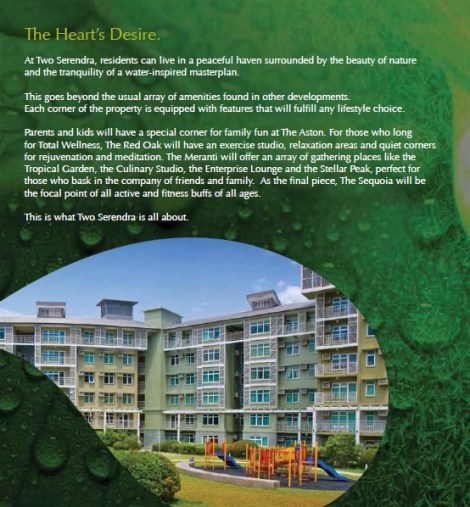 The Heart's Desire.

At Two Serendra, residents can live in a peaceful haven surrounded by the beauty of nature and the tranquility of a water-inspired masterplan.

This goes beyond the usual array of amenities found in other developments.
Each corner of the property is equipped with features that will fulfill any lifestyle choice.

Parents and kids will have a special corner for family fun at The Aston. For those who long for Total Wellness, The Red Oak will have an exercise studio, relaxation areas and quiet corners for rejuvenation and meditation. The Meranti will offer an array of gathering places like the Tropical Garden, the Culinary Studio, the Enterprise Lounge and the Stellar Peak, perfect for those who bask in the company of friends and family. As the final piece, The Sequoia will be the focal point of all active and fitness buffs of all ages.

This is what Two Serendra is all about.